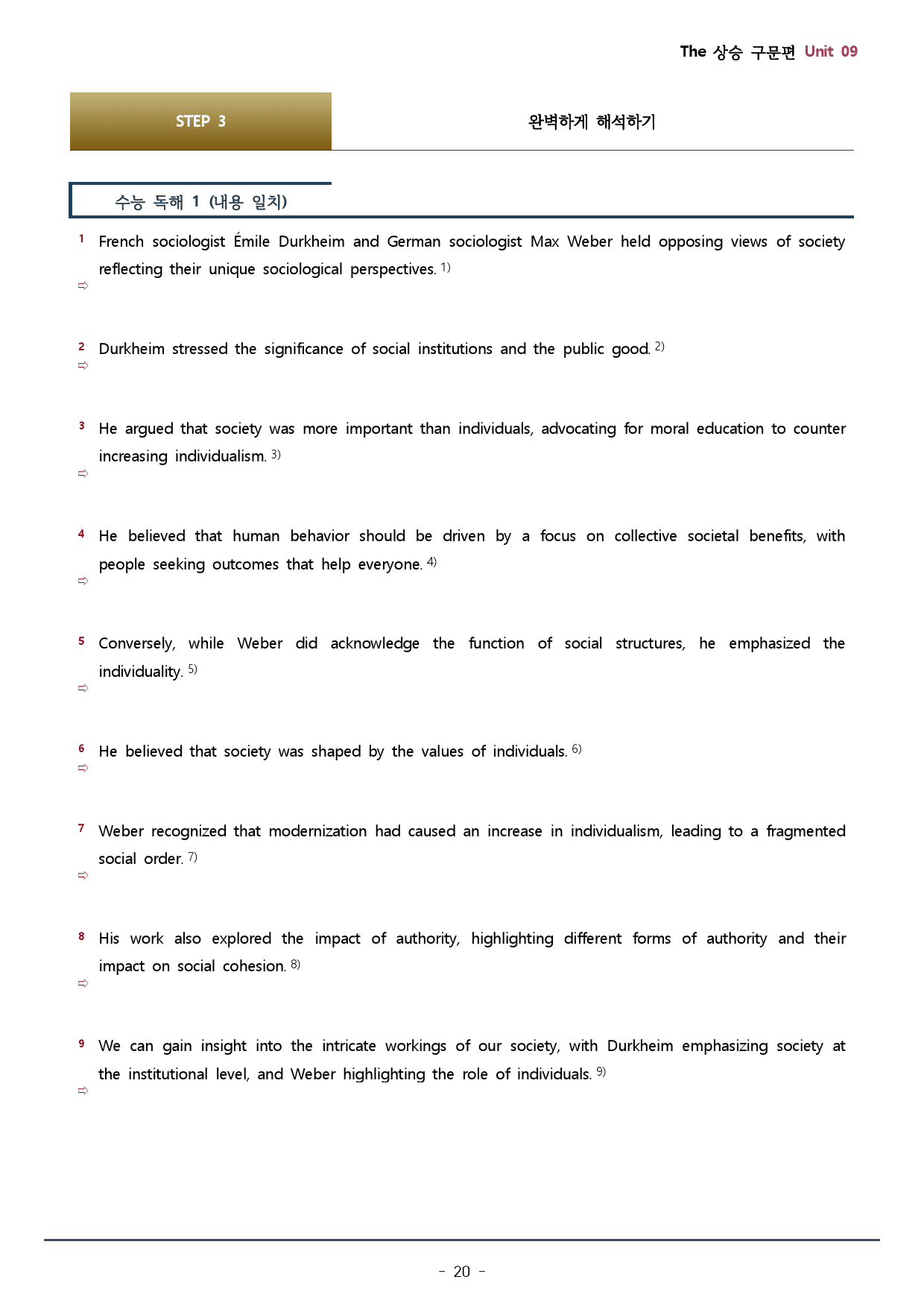 The 상승 구문편 Unit 09

STEP 3

완벽하게 해석하기

수능 독해 1 (내용 일치)

1 French sociologist Émile Durkheim and German sociologist Max Weber held opposing views of society reflecting their unique sociological perspectives. $^{1)}$
⇨

2 Durkheim stressed the significance of social institutions and the public good. $^{2)}$
⇨

3 He argued that society was more important than individuals, advocating for moral education to counter increasing individualism. $^{3)}$
⇨

4 He believed that human behavior should be driven by a focus on collective societal benefits, with people seeking outcomes that help everyone. $^{4)}$
⇨

5 Conversely, while Weber did acknowledge the function of social structures, he emphasized the individuality. $^{5)}$
⇨

6 He believed that society was shaped by the values of individuals. $^{6)}$
⇨

7 Weber recognized that modernization had caused an increase in individualism, leading to a fragmented social order. $^{7)}$
⇨

8 His work also explored the impact of authority, highlighting different forms of authority and their impact on social cohesion. $^{8)}$
⇨

9 We can gain insight into the intricate workings of our society, with Durkheim emphasizing society at the institutional level, and Weber highlighting the role of individuals. $^{9)}$
⇨

- 20 -